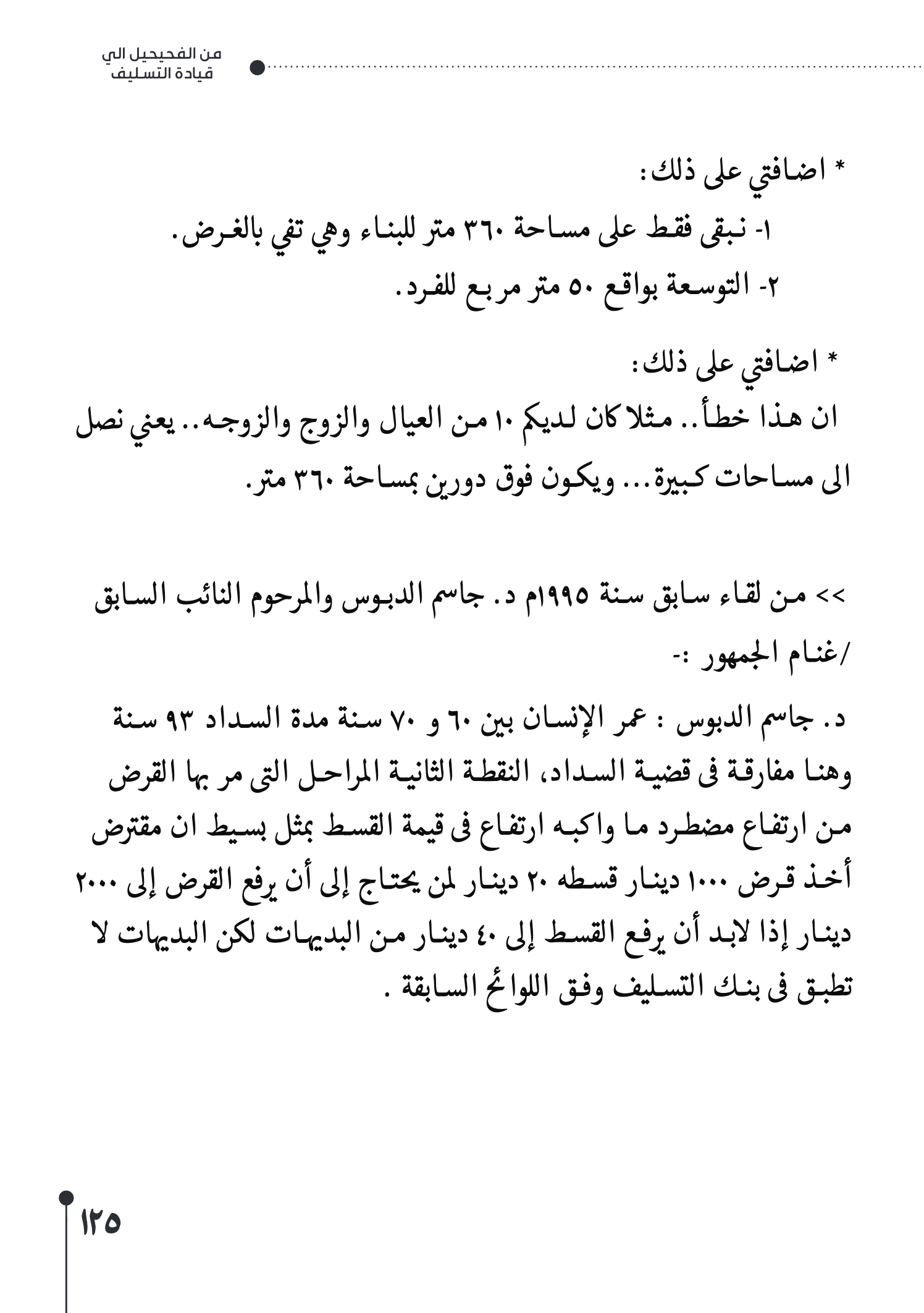 من الفحيحيل الي
قيادة التسليف

* اضافتي على ذلك:

١- نبقى فقط على مساحة ٣٦٠ متر للبناء وهي تفي بالغرض.

٢- التوسعة بواقع ٥٠ متر مربع للفرد.

* اضافتي على ذلك:

ان هذا خطأ.. مثلا كان لديكم ١٠ من العيال والزوج والزوجه.. يعني نصل الى مساحات كبيرة... ويكون فوق دورين بمساحة ٣٦٠ متر.

>> من لقاء سابق سنة ١٩٩٥م د. جاسم الدبوس والمرحوم النائب السابق /غنام الجمهور :-

د. جاسم الدبوس : عمر الإنسان بين ٦٠ و ٧٠ سنة مدة السداد ٩٣ سنة وهنا مفارقة فى قضية السداد، النقطة الثانية المراحل التى مر بها القرض من ارتفاع مضطرد ما واكبه ارتفاع فى قيمة القسط بمثل بسيط ان مقترض أخذ قرض ١٠٠٠ دينار قسطه ٢٠ دينار لمن يحتاج إلى أن يرفع القرض إلى ٢٠٠٠ دينار إذا لابد أن يرفع القسط إلى ٤٠ دينار من البديهات لكن البديهات لا تطبق فى بنك التسليف وفق اللوائح السابقة .

١٢٥